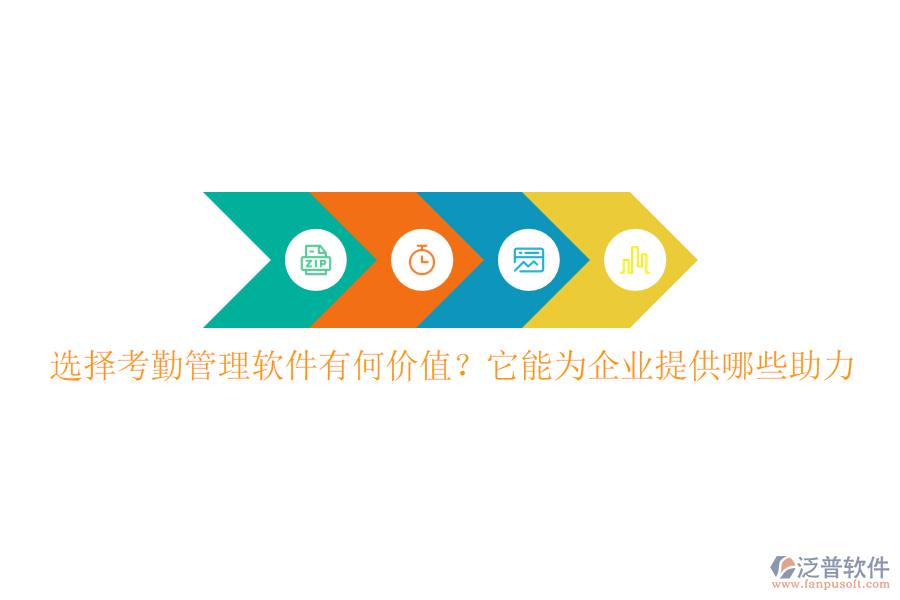 ZIP

选择考勤管理软件有何价值？它能为企业提供哪些助力

泛普软件
www.fanpusoft.com